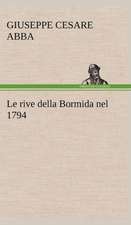 GIUSEPPE CESARE ABBA

Le rive della Bormida nel 1794